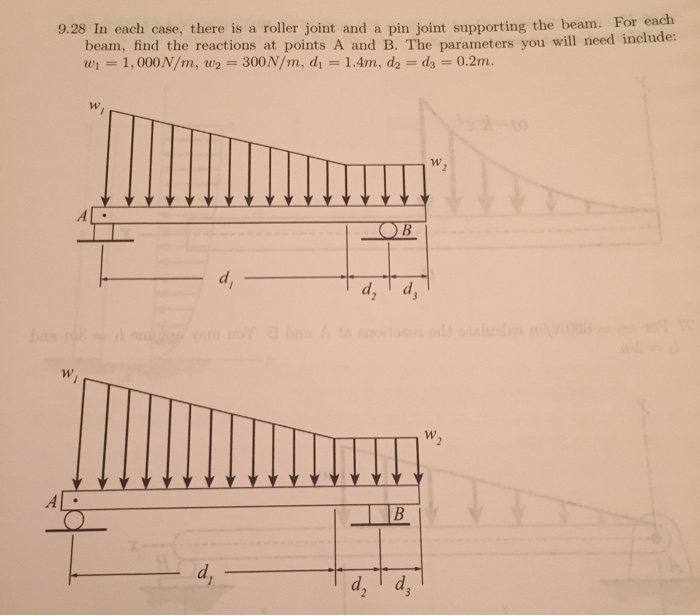 9.28 In each case, there is a roller joint and a pin joint supporting the beam. For each beam, find the reactions at points A and B. The parameters you will need include: $w_1 = 1,000N/m$, $w_2 = 300N/m$, $d_1 = 1.4m$, $d_2 = d_3 = 0.2m$.

$w_1$

$w_2$

A

B

$d_1$

$d_2$

$d_3$

$w_1$

$w_2$

A

B

$d_1$

$d_2$

$d_3$